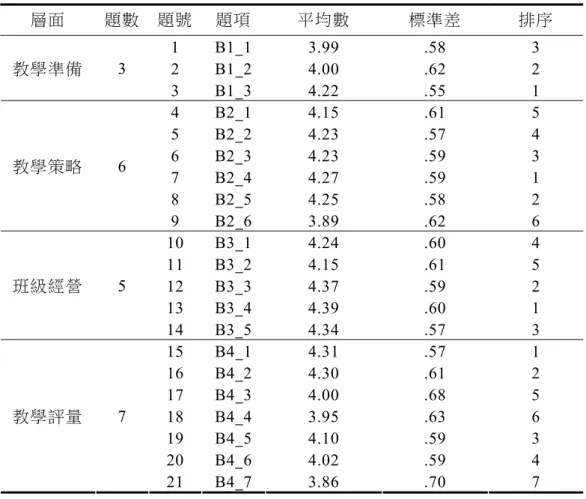 | 層面 | 題數 | 題號 | 題項 | 平均數 | 標準差 | 排序 |
|---|---|---|---|---|---|---|
| 教學準備 | 3 | 1 | B1_1 | 3.99 | .58 | 3 |
| | | 2 | B1_2 | 4.00 | .62 | 2 |
| | | 3 | B1_3 | 4.22 | .55 | 1 |
| 教學策略 | 6 | 4 | B2_1 | 4.15 | .61 | 5 |
| | | 5 | B2_2 | 4.23 | .57 | 4 |
| | | 6 | B2_3 | 4.23 | .59 | 3 |
| | | 7 | B2_4 | 4.27 | .59 | 1 |
| | | 8 | B2_5 | 4.25 | .58 | 2 |
| | | 9 | B2_6 | 3.89 | .62 | 6 |
| 班級經營 | 5 | 10 | B3_1 | 4.24 | .60 | 4 |
| | | 11 | B3_2 | 4.15 | .61 | 5 |
| | | 12 | B3_3 | 4.37 | .59 | 2 |
| | | 13 | B3_4 | 4.39 | .60 | 1 |
| | | 14 | B3_5 | 4.34 | .57 | 3 |
| 教學評量 | 7 | 15 | B4_1 | 4.31 | .57 | 1 |
| | | 16 | B4_2 | 4.30 | .61 | 2 |
| | | 17 | B4_3 | 4.00 | .68 | 5 |
| | | 18 | B4_4 | 3.95 | .63 | 6 |
| | | 19 | B4_5 | 4.10 | .59 | 3 |
| | | 20 | B4_6 | 4.02 | .59 | 4 |
| | | 21 | B4_7 | 3.86 | .70 | 7 |